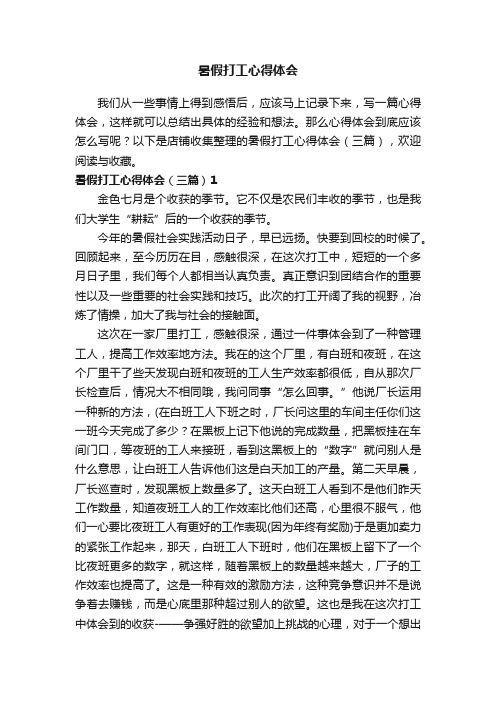 暑假打工心得体会

我们从一些事情上得到感悟后，应该马上记录下来，写一篇心得体会，这样就可以总结出具体的经验和想法。那么心得体会到底应该怎么写呢？以下是店铺收集整理的暑假打工心得体会（三篇），欢迎阅读与收藏。

暑假打工心得体会（三篇）1

金色七月是个收获的季节。它不仅是农民们丰收的季节，也是我们大学生“耕耘”后的一个收获的季节。

今年的暑假社会实践活动日子，早已远扬。快要到回校的时候了。回顾起来，至今历历在目，感触很深，在这次打工中，短短的一个多月日子里，我们每个人都相当认真负责。真正意识到团结合作的重要性以及一些重要的社会实践和技巧。此次的打工开阔了我的视野，冶炼了情操，加大了我与社会的接触面。

这次在一家厂里打工，感触很深，通过一件事体会到了一种管理工人，提高工作效率地方法。我在的这个厂里，有白班和夜班，在这个厂里干了些天发现白班和夜班的工人生产效率都很低，自从那次厂长检查后，情况大不相同哦，我问同事“怎么回事。”他说厂长运用一种新的方法，(在白班工人下班之时，厂长问这里的车间主任你们这一班今天完成了多少？在黑板上记下他说的完成数量，把黑板挂在车间门口，等夜班的工人来接班，看到这黑板上的“数字”就问别人是什么意思，让白班工人告诉他们这是白天加工的产量。第二天早晨，厂长巡查时，发现黑板上数量多了。这天白班工人看到不是他们昨天工作数量，知道夜班工人的工作效率比他们还高，心里很不服气，他们一心要比夜班工人有更好的工作表现(因为年终有奖励)于是更加卖力的紧张工作起来，那天，白班工人下班时，他们在黑板上留下了一个比夜班更多的数字，就这样，随着黑板上的数量越来越大，厂子的工作效率也提高了。这是一种有效的激励方法，这种竞争意识并不是说争着去赚钱，而是心底里那种超过别人的欲望。这也是我在这次打工中体会到的收获-——争强好胜的欲望加上挑战的心理，对于一个想出